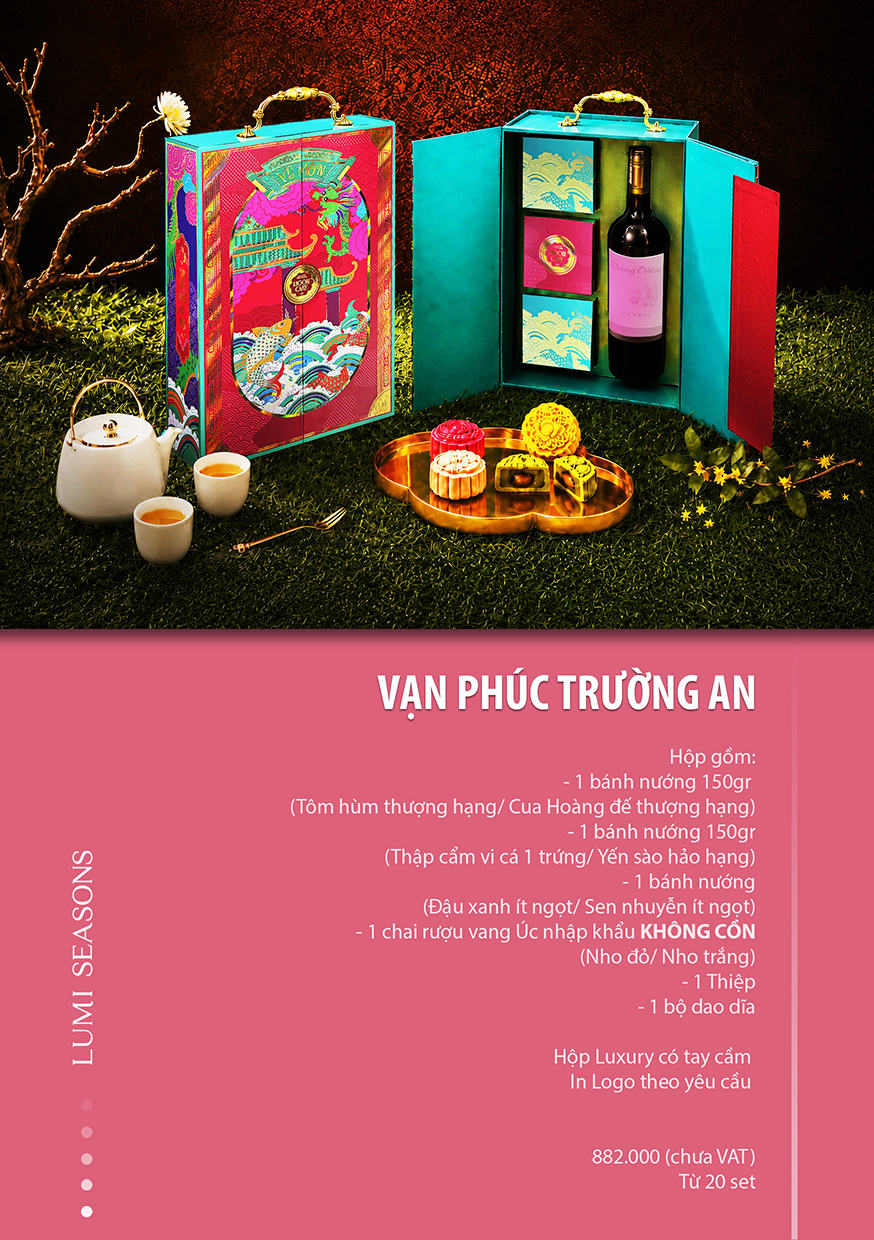 VẠN PHÚC TRƯỜNG AN

Hộp gồm:
- 1 bánh nướng 150gr
(Tôm hùm thượng hạng/ Cua Hoàng đế thượng hạng)
- 1 bánh nướng 150gr
(Thập cẩm vi cá 1 trứng/ Yến sào hảo hạng)
- 1 bánh nướng
(Đậu xanh ít ngọt/ Sen nhuyễn ít ngọt)
- 1 chai rượu vang Úc nhập khẩu KHÔNG CỒN
(Nho đỏ/ Nho trắng)
- 1 Thiệp
- 1 bộ dao dĩa

Hộp Luxury có tay cầm
In Logo theo yêu cầu

882.000 (chưa VAT)
Từ 20 set

LUMI SEASONS